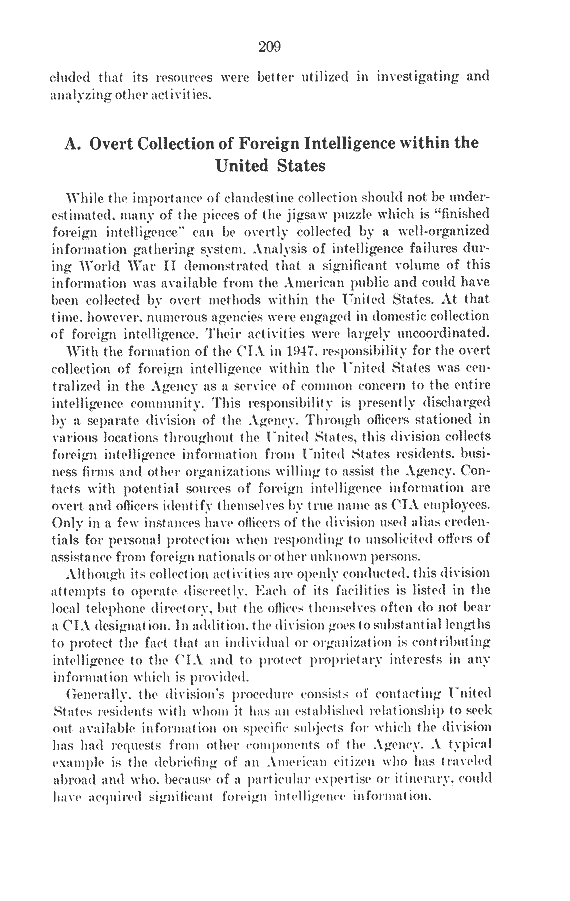 209

cluded that its resources were better utilized in investigating and analyzing other activities.

A. Overt Collection of Foreign Intelligence within the United States

While the importance of clandestine collection should not be underestimated, many of the pieces of the jigsaw puzzle which is "finished foreign intelligence" can be overtly collected by a well-organized information gathering system. Analysis of intelligence failures during World War II demonstrated that a significant volume of this information was available from the American public and could have been collected by overt methods within the United States. At that time, however, numerous agencies were engaged in domestic collection of foreign intelligence. Their activities were largely uncoordinated.

With the formation of the CIA in 1947, responsibility for the overt collection of foreign intelligence within the United States was centralized in the Agency as a service of common concern to the entire intelligence community. This responsibility is presently discharged by a separate division of the Agency. Through officers stationed in various locations throughout the United States, this division collects foreign intelligence information from United States residents, business firms and other organizations willing to assist the Agency. Contacts with potential sources of foreign intelligence information are overt and officers identify themselves by true name as CIA employees. Only in a few instances have officers of the division used alias credentials for personal protection when responding to unsolicited offers of assistance from foreign nationals or other unknown persons.

Although its collection activities are openly conducted, this division attempts to operate discreetly. Each of its facilities is listed in the local telephone directory, but the offices themselves often do not bear a CIA designation. In addition, the division goes to substantial lengths to protect the fact that an individual or organization is contributing intelligence to the CIA and to protect proprietary interests in any information which is provided.

Generally, the division's procedure consists of contacting United States residents with whom it has an established relationship to seek out available information on specific subjects for which the division has had requests from other components of the Agency. A typical example is the debriefing of an American citizen who has traveled abroad and who, because of a particular expertise or itinerary, could have acquired significant foreign intelligence information.